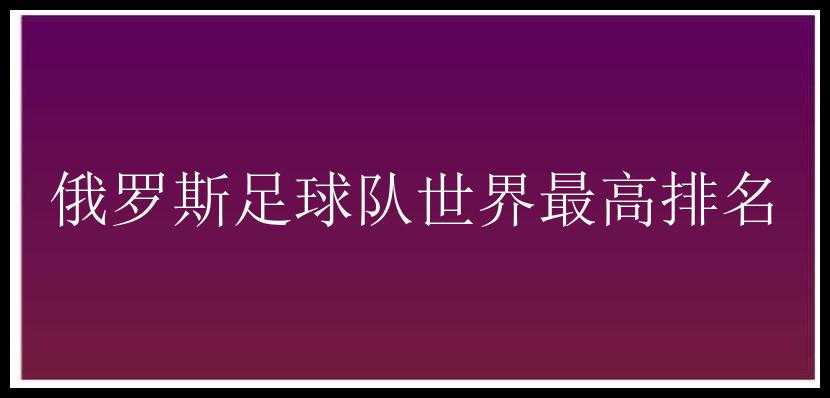 俄罗斯足球队世界最高排名